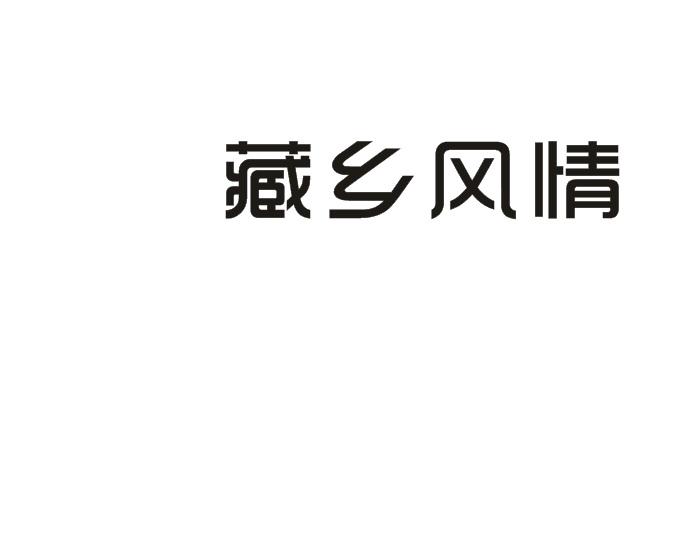 藏乡风情